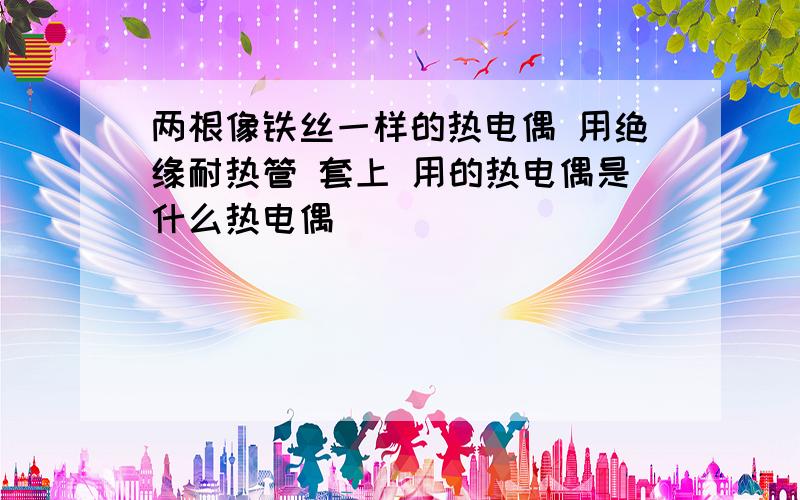 两根像铁丝一样的热电偶 用绝缘耐热管 套上 用的热电偶是什么热电偶